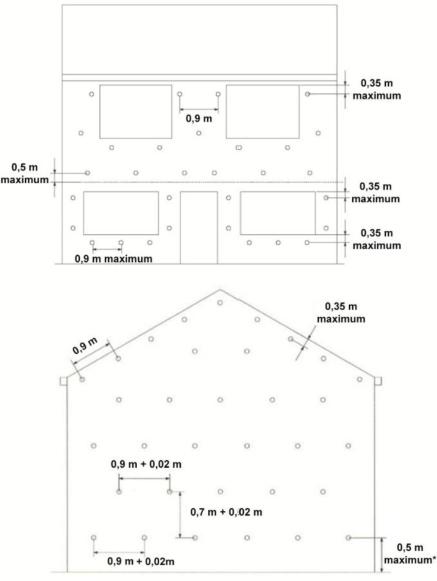 0,35 m maximum

0,9 m

0,5 m maximum

0,35 m maximum

0,35 m maximum

0,9 m maximum

0,35 m maximum

0,9 m

0,9 m + 0,02 m

0,7 m + 0,02 m

0,9 m + 0,02m

0,5 m maximum*